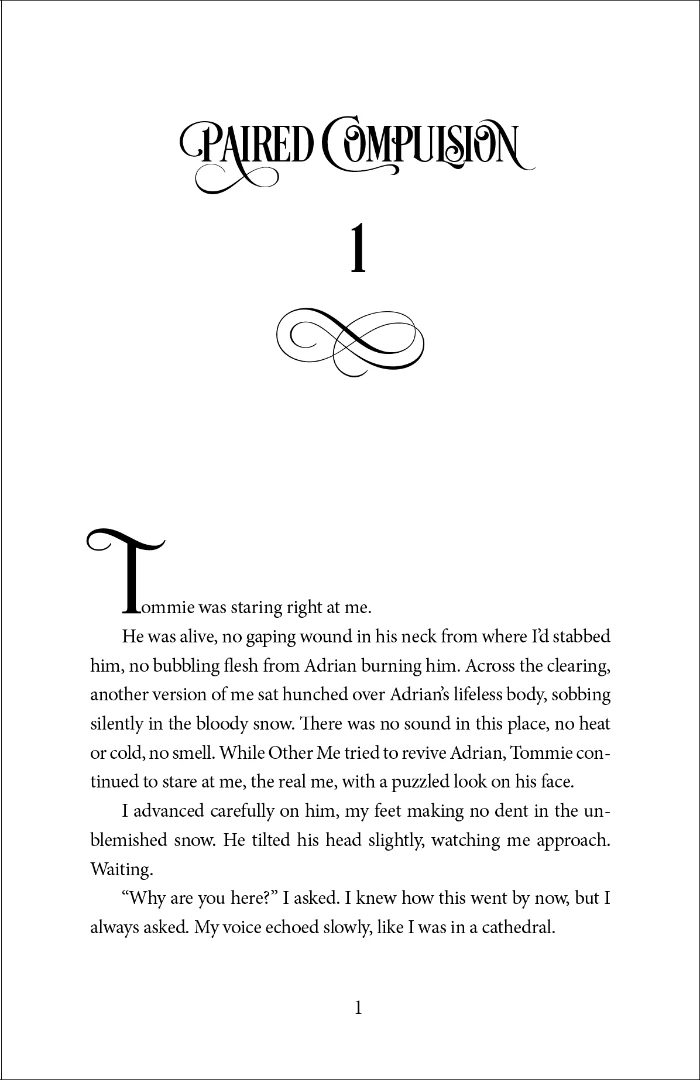 PAIRED COMPULSION

1

Tommie was staring right at me.

He was alive, no gaping wound in his neck from where I'd stabbed him, no bubbling flesh from Adrian burning him. Across the clearing, another version of me sat hunched over Adrian's lifeless body, sobbing silently in the bloody snow. There was no sound in this place, no heat or cold, no smell. While Other Me tried to revive Adrian, Tommie continued to stare at me, the real me, with a puzzled look on his face.

I advanced carefully on him, my feet making no dent in the unblemished snow. He tilted his head slightly, watching me approach. Waiting.

"Why are you here?" I asked. I knew how this went by now, but I always asked. My voice echoed slowly, like I was in a cathedral.

1